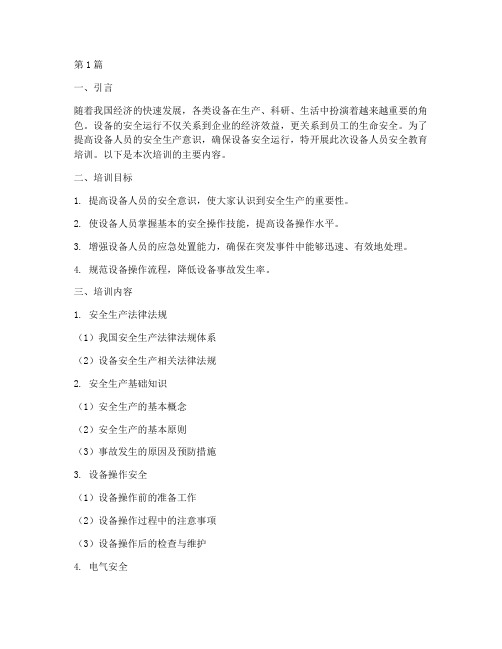 第1篇

一、引言

随着我国经济的快速发展，各类设备在生产、科研、生活中扮演着越来越重要的角色。设备的安全运行不仅关系到企业的经济效益，更关系到员工的生命安全。为了提高设备人员的安全生产意识，确保设备安全运行，特开展此次设备人员安全教育培训。以下是本次培训的主要内容。

二、培训目标

1. 提高设备人员的安全意识，使大家认识到安全生产的重要性。

2. 使设备人员掌握基本的安全操作技能，提高设备操作水平。

3. 增强设备人员的应急处置能力，确保在突发事件中能够迅速、有效地处理。

4. 规范设备操作流程，降低设备事故发生率。

三、培训内容

1. 安全生产法律法规

（1）我国安全生产法律法规体系

（2）设备安全生产相关法律法规

2. 安全生产基础知识

（1）安全生产的基本概念

（2）安全生产的基本原则

（3）事故发生的原因及预防措施

3. 设备操作安全

（1）设备操作前的准备工作

（2）设备操作过程中的注意事项

（3）设备操作后的检查与维护

4. 电气安全